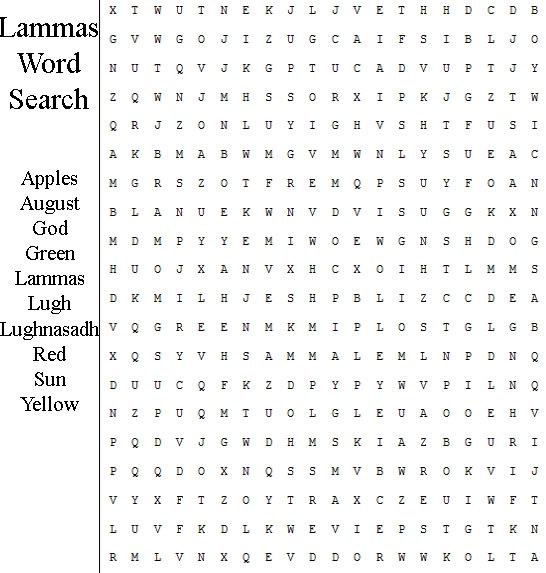 Lammas Word Search

Apples
August
God
Green
Lammas
Lugh
Lughnasadh
Red
Sun
Yellow

X T W U T N E K J L J V E T H H D C D B
G V W G O J I Z U G C A I F S I B L J O
N U T Q V J K G P T U C A D V U P T J Y
Z Q W N J M H S S O R X I P K J G Z T W
Q R J Z O N L U Y I G H V S H T F U S I
A K B M A B W M G V M W N L Y S U E A C
M G R S Z O T F R E M Q P S U Y F O A N
B L A N U E K W N V D V I S U G G K X N
M D M P Y Y E M I W O E W G N S H D O G
H U O J X A N V X H C X O I H T L M M S
D K M I L H J E S H P B L I Z C C D E A
V Q G R E E N M K M I P L O S T G L G B
X Q S Y V H S A M M A L E M L N P D N Q
D U U C Q F K Z D P Y P Y W V P I L N Q
N Z P U Q M T U O L G L E U A O O E H V
P Q D V J G W D H M S K I A Z B G U R I
P Q Q D O X N Q S S M V B W R O K V I J
V Y X F T Z O Y T R A X C Z E U I W F T
L U V F K D L K W E V I E P S T G T K N
R M L V N X Q E V D D O R W W K O L T A